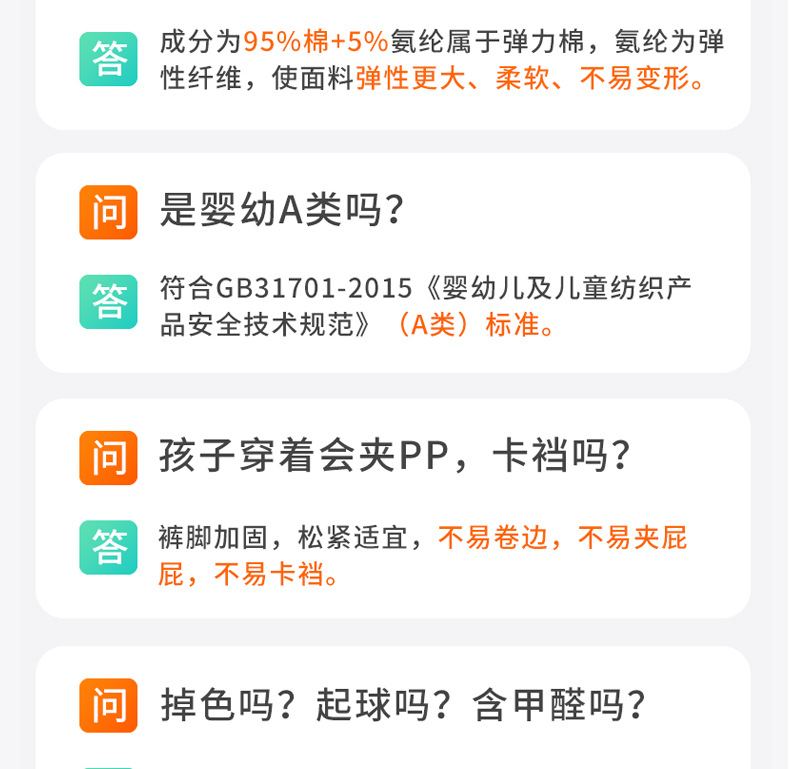 答

成分为95%棉+5%氨纶属于弹力棉，氨纶为弹性纤维，使面料弹性更大、柔软、不易变形。

问

是婴幼A类吗？

答

符合GB31701-2015《婴幼儿及儿童纺织产品安全技术规范》（A类）标准。

问

孩子穿着会夹PP，卡裆吗？

答

裤脚加固，松紧适宜，不易卷边，不易夹屁屁，不易卡裆。

问

掉色吗？起球吗？含甲醛吗？